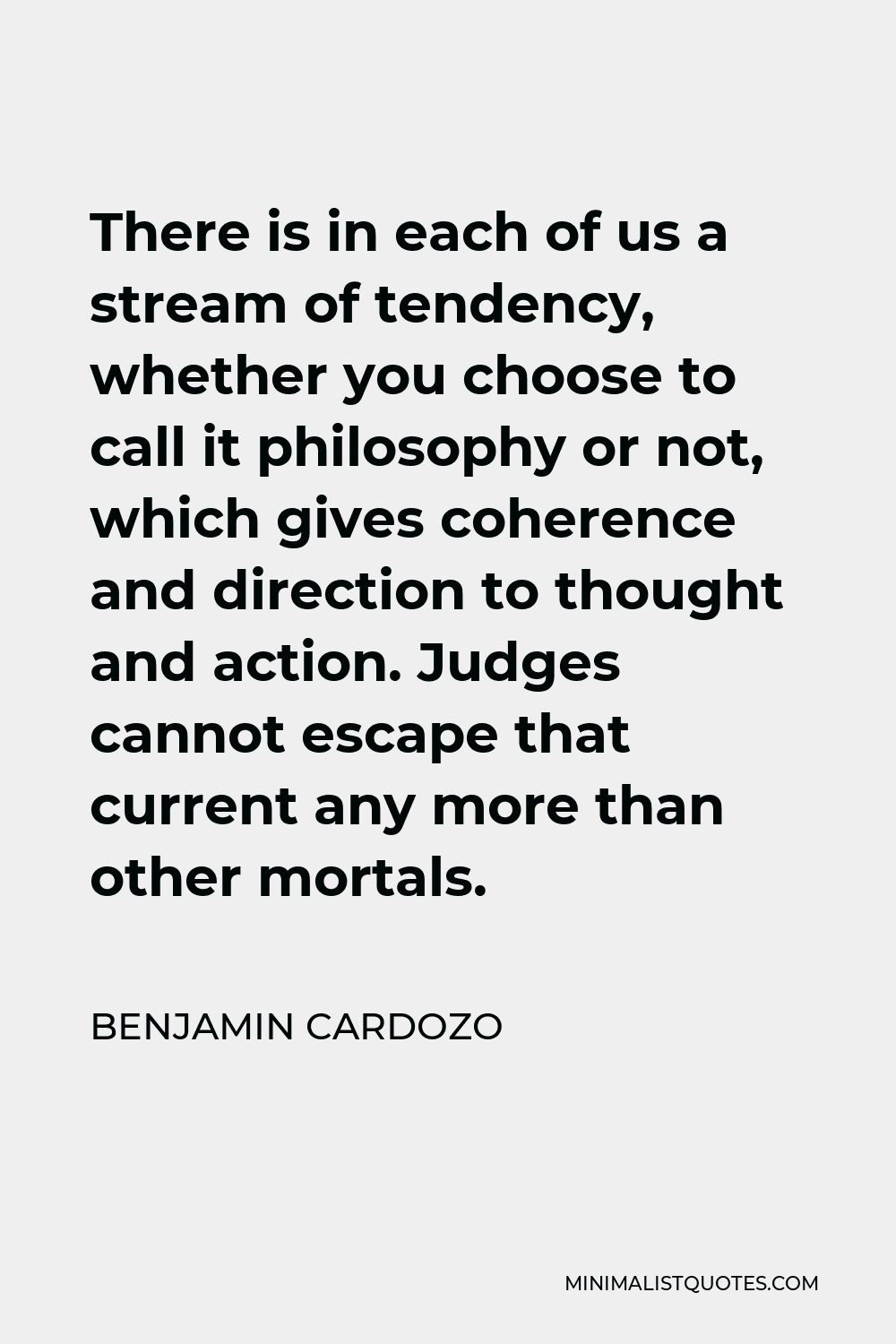 There is in each of us a stream of tendency, whether you choose to call it philosophy or not, which gives coherence and direction to thought and action. Judges cannot escape that current any more than other mortals.

BENJAMIN CARDOZO

MINIMALISTQUOTES.COM